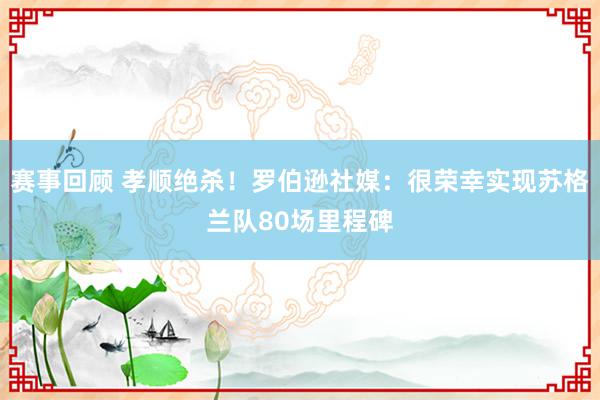 赛事回顾 孝顺绝杀！罗伯逊社媒：很荣幸实现苏格兰队80场里程碑